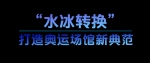 “水冰转换”

打造奥运场馆新典范